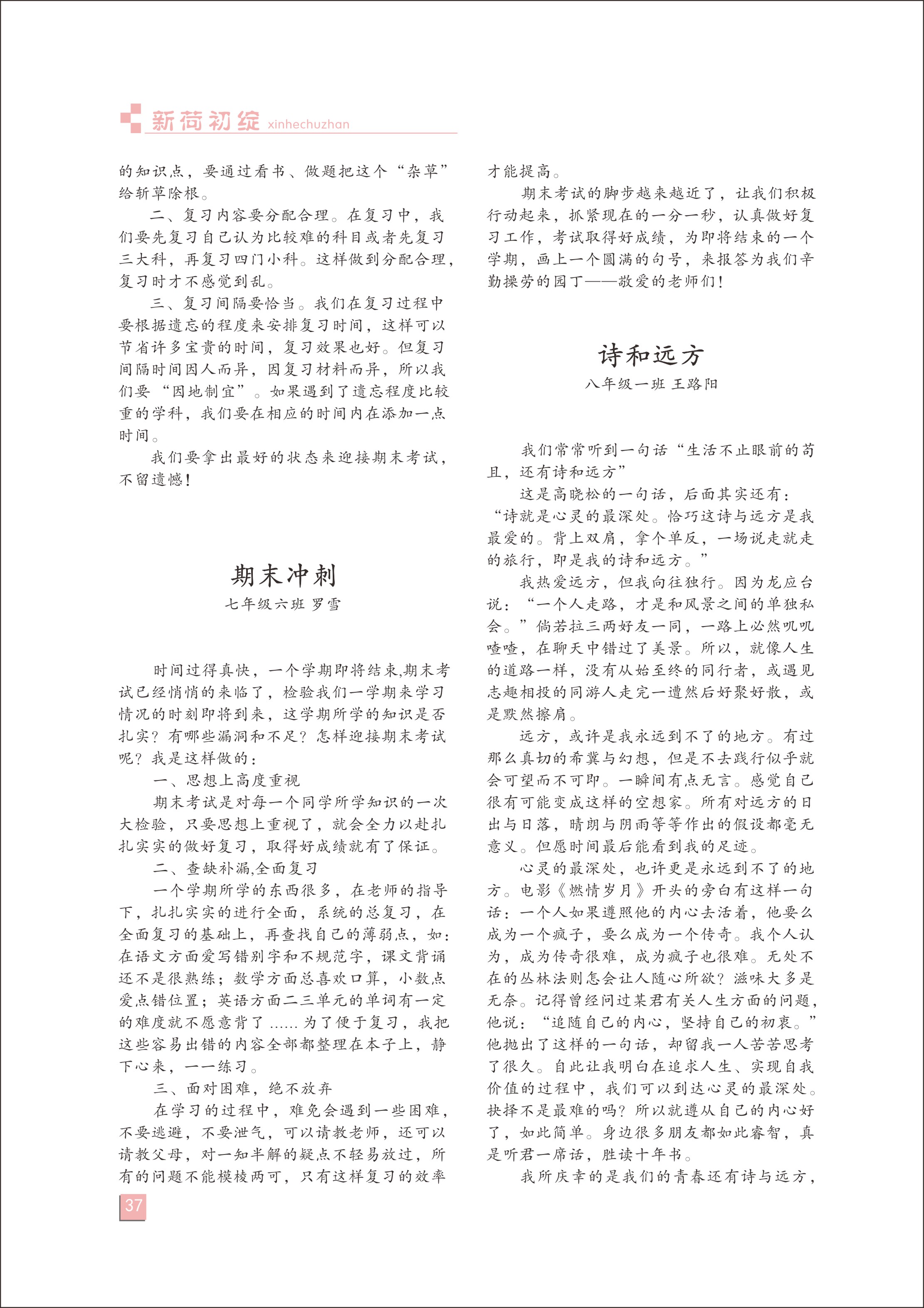 新荷初绽 xinhechuzhan

的知识点，要通过看书、做题把这个“杂草”给斩草除根。

二、复习内容要分配合理。在复习中，我们要先复习自己认为比较难的科目或者先复习三大科，再复习四门小科。这样做到分配合理，复习时才不感觉到乱。

三、复习间隔要恰当。我们在复习过程中要根据遗忘的程度来安排复习时间，这样可以节省许多宝贵的时间，复习效果也好。但复习间隔时间因人而异，因复习材料而异，所以我们要“因地制宜”。如果遇到了遗忘程度比较重的学科，我们要在相应的时间内在添加一点时间。

我们要拿出最好的状态来迎接期末考试，不留遗憾！

期末冲刺

七年级六班 罗雪

时间过得真快，一个学期即将结束,期末考试已经悄悄的来临了，检验我们一学期来学习情况的时刻即将到来，这学期所学的知识是否扎实？有哪些漏洞和不足？怎样迎接期末考试呢？我是这样做的：

一、思想上高度重视

期末考试是对每一个同学所学知识的一次大检验，只要思想上重视了，就会全力以赴扎扎实实的做好复习，取得好成绩就有了保证。

二、查缺补漏,全面复习

一个学期所学的东西很多，在老师的指导下，扎扎实实的进行全面，系统的总复习，在全面复习的基础上，再查找自己的薄弱点，如：在语文方面爱写错别字和不规范字，课文背诵还不是很熟练；数学方面总喜欢口算，小数点爱点错位置；英语方面二三单元的单词有一定的难度就不愿意背了……为了便于复习，我把这些容易出错的内容全部都整理在本子上，静下心来，一一练习。

三、面对困难，绝不放弃

在学习的过程中，难免会遇到一些困难，不要逃避，不要泄气，可以请教老师，还可以请教父母，对一知半解的疑点不轻易放过，所有的问题不能模棱两可，只有这样复习的效率才能提高。

期末考试的脚步越来越近了，让我们积极行动起来，抓紧现在的一分一秒，认真做好复习工作，考试取得好成绩，为即将结束的一个学期，画上一个圆满的句号，来报答为我们辛勤操劳的园丁——敬爱的老师们！

诗和远方

八年级一班 王路阳

我们常常听到一句话“生活不止眼前的苟且，还有诗和远方”

这是高晓松的一句话，后面其实还有：“诗就是心灵的最深处。恰巧这诗与远方是我最爱的。背上双肩，拿个单反，一场说走就走的旅行，即是我的诗和远方。”

我热爱远方，但我向往独行。因为龙应台说：“一个人走路，才是和风景之间的单独私会。”倘若拉三两好友一同，一路上必然叽叽喳喳，在聊天中错过了美景。所以，就像人生的道路一样，没有从始至终的同行者，或遇见志趣相投的同游人走完一遭然后好聚好散，或是默然擦肩。

远方，或许是我永远到不了的地方。有过那么真切的希冀与幻想，但是不去践行似乎就会可望而不可即。一瞬间有点无言。感觉自己很有可能变成这样的空想家。所有对远方的日出与日落，晴朗与阴雨等等作出的假设都毫无意义。但愿时间最后能看到我的足迹。

心灵的最深处，也许更是永远到不了的地方。电影《燃情岁月》开头的旁白有这样一句话：一个人如果遵照他的内心去活着，他要么成为一个疯子，要么成为一个传奇。我个人认为，成为传奇很难，成为疯子也很难。无处不在的丛林法则怎会让人随心所欲？滋味大多是无奈。记得曾经问过某君有关人生方面的问题，他说：“追随自己的内心，坚持自己的初衷。”他抛出了这样的一句话，却留我一人苦苦思考了很久。自此让我明白在追求人生、实现自我价值的过程中，我们可以到达心灵的最深处。抉择不是最难的吗？所以就遵从自己的内心好了，如此简单。身边很多朋友都如此睿智，真是听君一席话，胜读十年书。

我所庆幸的是我们的青春还有诗与远方，

37